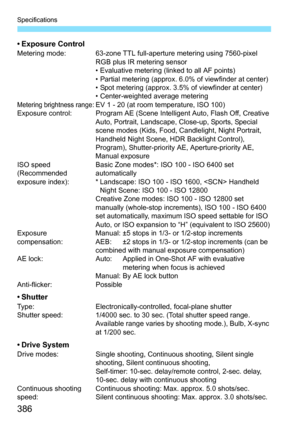 Specifications

• Exposure Control

Metering mode: 63-zone TTL full-aperture metering using 7560-pixel RGB plus IR metering sensor
• Evaluative metering (linked to all AF points)
• Partial metering (approx. 6.0% of viewfinder at center)
• Spot metering (approx. 3.5% of viewfinder at center)
• Center-weighted average metering

Metering brightness range: EV 1 - 20 (at room temperature, ISO 100)

Exposure control: Program AE (Scene Intelligent Auto, Flash Off, Creative Auto, Portrait, Landscape, Close-up, Sports, Special scene modes (Kids, Food, Candlelight, Night Portrait, Handheld Night Scene, HDR Backlight Control), Program), Shutter-priority AE, Aperture-priority AE, Manual exposure

ISO speed (Recommended exposure index): Basic Zone modes*: ISO 100 - ISO 6400 set automatically
* Landscape: ISO 100 - ISO 1600, <SCN> Handheld Night Scene: ISO 100 - ISO 12800
Creative Zone modes: ISO 100 - ISO 12800 set manually (whole-stop increments), ISO 100 - ISO 6400 set automatically, maximum ISO speed settable for ISO Auto, or ISO expansion to "H" (equivalent to ISO 25600)

Exposure compensation: Manual: ±5 stops in 1/3- or 1/2-stop increments
AEB: ±2 stops in 1/3- or 1/2-stop increments (can be combined with manual exposure compensation)

AE lock: Auto: Applied in One-Shot AF with evaluative metering when focus is achieved
Manual: By AE lock button

Anti-flicker: Possible

• Shutter

Type: Electronically-controlled, focal-plane shutter

Shutter speed: 1/4000 sec. to 30 sec. (Total shutter speed range. Available range varies by shooting mode.), Bulb, X-sync at 1/200 sec.

• Drive System

Drive modes: Single shooting, Continuous shooting, Silent single shooting, Silent continuous shooting,
Self-timer: 10-sec. delay/remote control, 2-sec. delay, 10-sec. delay with continuous shooting

Continuous shooting speed: Continuous shooting: Max. approx. 5.0 shots/sec.
Silent continuous shooting: Max. approx. 3.0 shots/sec.

386